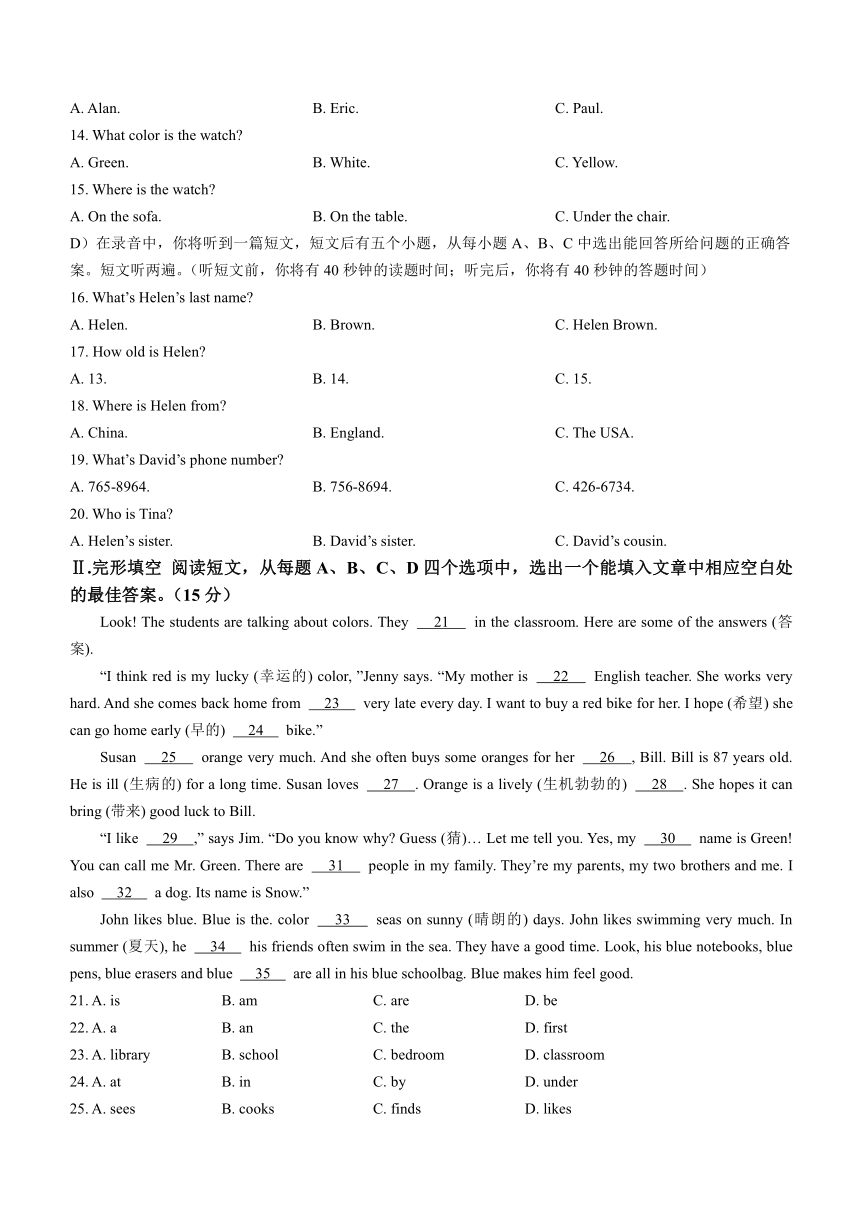 A. Alan. B. Eric. C. Paul.

14. What color is the watch?

A. Green. B. White. C. Yellow.

15. Where is the watch?

A. On the sofa. B. On the table. C. Under the chair.

D）在录音中，你将听到一篇短文，短文后有五个小题，从每小题 A、B、C 中选出能回答所给问题的正确答案。短文听两遍。（听短文前，你将有 40 秒钟的读题时间；听完后，你将有 40 秒钟的答题时间）

16. What's Helen's last name?

A. Helen. B. Brown. C. Helen Brown.

17. How old is Helen?

A. 13. B. 14. C. 15.

18. Where is Helen from?

A. China. B. England. C. The USA.

19. What's David's phone number?

A. 765-8964. B. 756-8694. C. 426-6734.

20. Who is Tina?

A. Helen's sister. B. David's sister. C. David's cousin.

Ⅱ.完形填空 阅读短文，从每题 A、B、C、D 四个选项中，选出一个能填入文章中相应空白处的最佳答案。（15 分）

Look! The students are talking about colors. They __21__ in the classroom. Here are some of the answers (答案).

"I think red is my lucky (幸运的) color, "Jenny says. "My mother is __22__ English teacher. She works very hard. And she comes back home from __23__ very late every day. I want to buy a red bike for her. I hope (希望) she can go home early (早的) __24__ bike."

Susan __25__ orange very much. And she often buys some oranges for her __26__, Bill. Bill is 87 years old. He is ill (生病的) for a long time. Susan loves __27__. Orange is a lively (生机勃勃的) __28__. She hopes it can bring (带来) good luck to Bill.

"I like __29__," says Jim. "Do you know why? Guess (猜)… Let me tell you. Yes, my __30__ name is Green! You can call me Mr. Green. There are __31__ people in my family. They're my parents, my two brothers and me. I also __32__ a dog. Its name is Snow."

John likes blue. Blue is the. color __33__ seas on sunny (晴朗的) days. John likes swimming very much. In summer (夏天), he __34__ his friends often swim in the sea. They have a good time. Look, his blue notebooks, blue pens, blue erasers and blue __35__ are all in his blue schoolbag. Blue makes him feel good.

21. A. is B. am C. are D. be

22. A. a B. an C. the D. first

23. A. library B. school C. bedroom D. classroom

24. A. at B. in C. by D. under

25. A. sees B. cooks C. finds D. likes